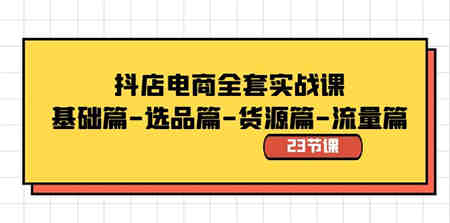 抖店电商全套实战课
基础篇-选品篇-货源篇-流量篇

23节课